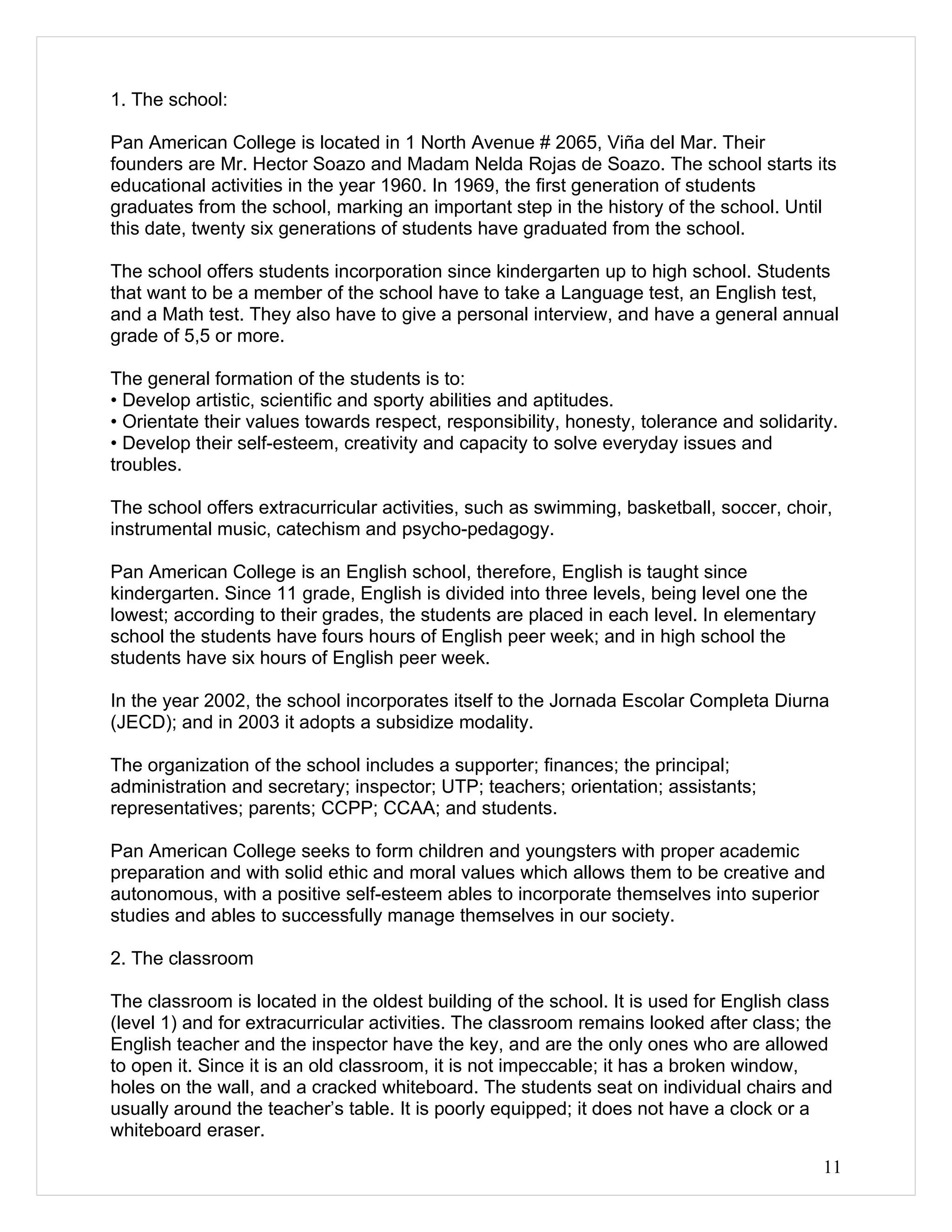 1. The school:

Pan American College is located in 1 North Avenue # 2065, Viña del Mar. Their founders are Mr. Hector Soazo and Madam Nelda Rojas de Soazo. The school starts its educational activities in the year 1960. In 1969, the first generation of students graduates from the school, marking an important step in the history of the school. Until this date, twenty six generations of students have graduated from the school.

The school offers students incorporation since kindergarten up to high school. Students that want to be a member of the school have to take a Language test, an English test, and a Math test. They also have to give a personal interview, and have a general annual grade of 5,5 or more.

The general formation of the students is to:
• Develop artistic, scientific and sporty abilities and aptitudes.
• Orientate their values towards respect, responsibility, honesty, tolerance and solidarity.
• Develop their self-esteem, creativity and capacity to solve everyday issues and troubles.

The school offers extracurricular activities, such as swimming, basketball, soccer, choir, instrumental music, catechism and psycho-pedagogy.

Pan American College is an English school, therefore, English is taught since kindergarten. Since 11 grade, English is divided into three levels, being level one the lowest; according to their grades, the students are placed in each level. In elementary school the students have fours hours of English peer week; and in high school the students have six hours of English peer week.

In the year 2002, the school incorporates itself to the Jornada Escolar Completa Diurna (JECD); and in 2003 it adopts a subsidize modality.

The organization of the school includes a supporter; finances; the principal; administration and secretary; inspector; UTP; teachers; orientation; assistants; representatives; parents; CCPP; CCAA; and students.

Pan American College seeks to form children and youngsters with proper academic preparation and with solid ethic and moral values which allows them to be creative and autonomous, with a positive self-esteem ables to incorporate themselves into superior studies and ables to successfully manage themselves in our society.

2. The classroom

The classroom is located in the oldest building of the school. It is used for English class (level 1) and for extracurricular activities. The classroom remains looked after class; the English teacher and the inspector have the key, and are the only ones who are allowed to open it. Since it is an old classroom, it is not impeccable; it has a broken window, holes on the wall, and a cracked whiteboard. The students seat on individual chairs and usually around the teacher's table. It is poorly equipped; it does not have a clock or a whiteboard eraser.

11